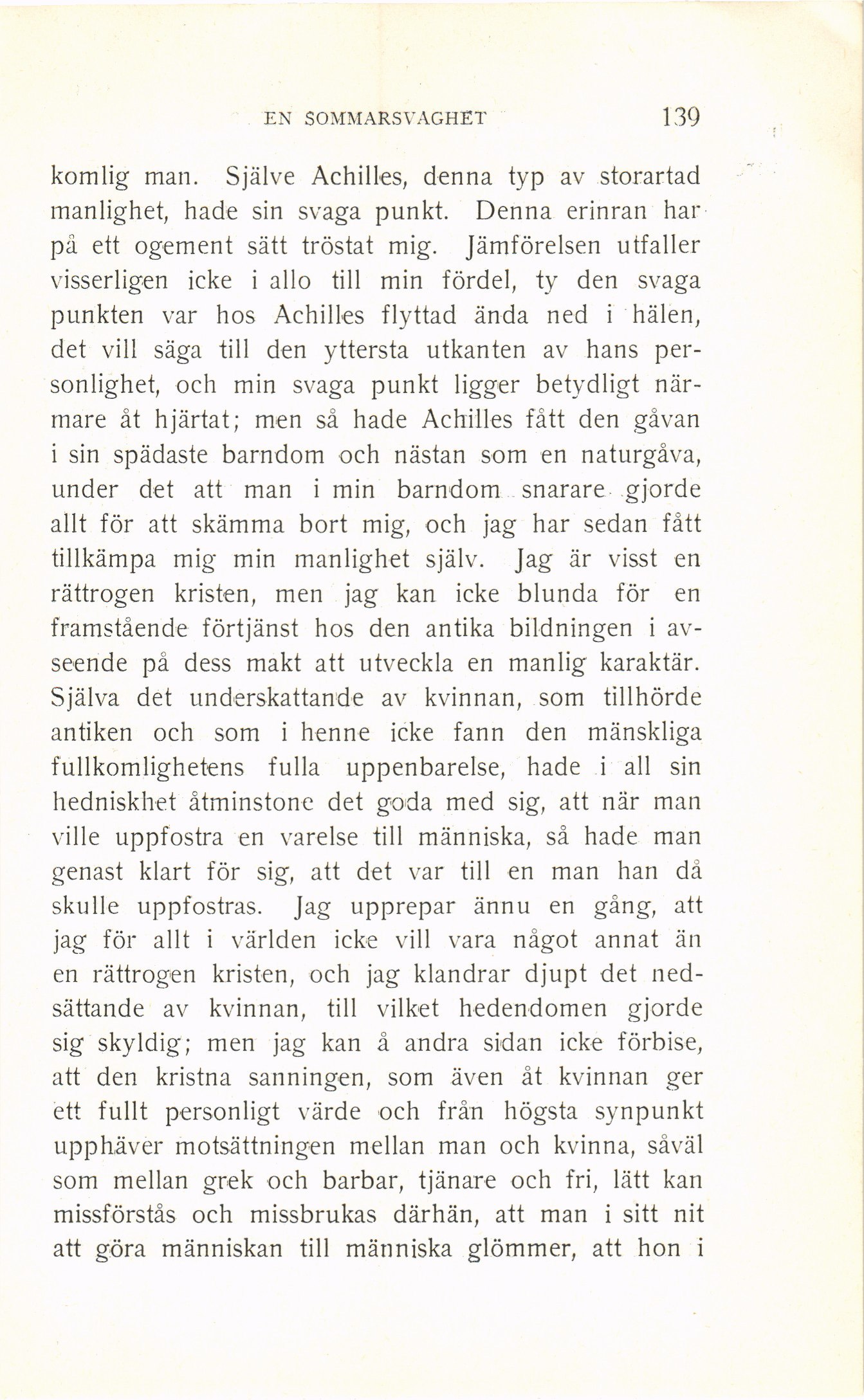 EN SOMMARSVAGHET 139

komlig man. Själve Achilles, denna typ av storartad manlighet, hade sin svaga punkt. Denna erinran har på ett ogement sätt tröstat mig. Jämförelsen utfaller visserligen icke i allo till min fördel, ty den svaga punkten var hos Achilles flyttad ända ned i hälen, det vill säga till den yttersta utkanten av hans personlighet, och min svaga punkt ligger betydligt närmare åt hjärtat; men så hade Achilles fått den gåvan i sin spädaste barndom och nästan som en naturgåva, under det att man i min barndom snarare gjorde allt för att skämma bort mig, och jag har sedan fått tillkämpa mig min manlighet själv. Jag är visst en rättrogen kristen, men jag kan icke blunda för en framstående förtjänst hos den antika bildningen i avseende på dess makt att utveckla en manlig karaktär. Själva det underskattande av kvinnan, som tillhörde antiken och som i henne icke fann den mänskliga fullkomlighetens fulla uppenbarelse, hade i all sin hedniskhet åtminstone det goda med sig, att när man ville uppfostra en varelse till människa, så hade man genast klart för sig, att det var till en man han då skulle uppfostras. Jag upprepar ännu en gång, att jag för allt i världen icke vill vara något annat än en rättrogen kristen, och jag klandrar djupt det nedsättande av kvinnan, till vilket hedendomen gjorde sig skyldig; men jag kan å andra sidan icke förbise, att den kristna sanningen, som även åt kvinnan ger ett fullt personligt värde och från högsta synpunkt upphäver motsättningen mellan man och kvinna, såväl som mellan grek och barbar, tjänare och fri, lätt kan missförstås och missbrukas därhän, att man i sitt nit att göra människan till människa glömmer, att hon i